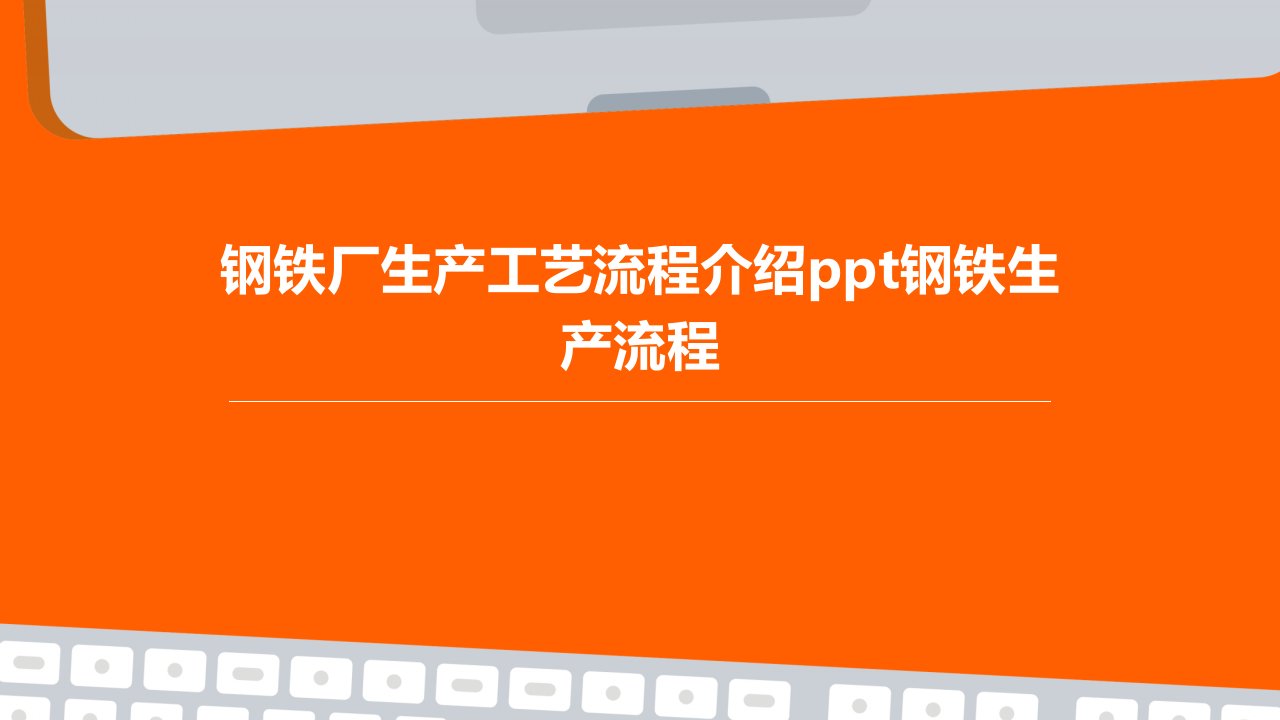 钢铁厂生产工艺流程介绍ppt钢铁生产流程